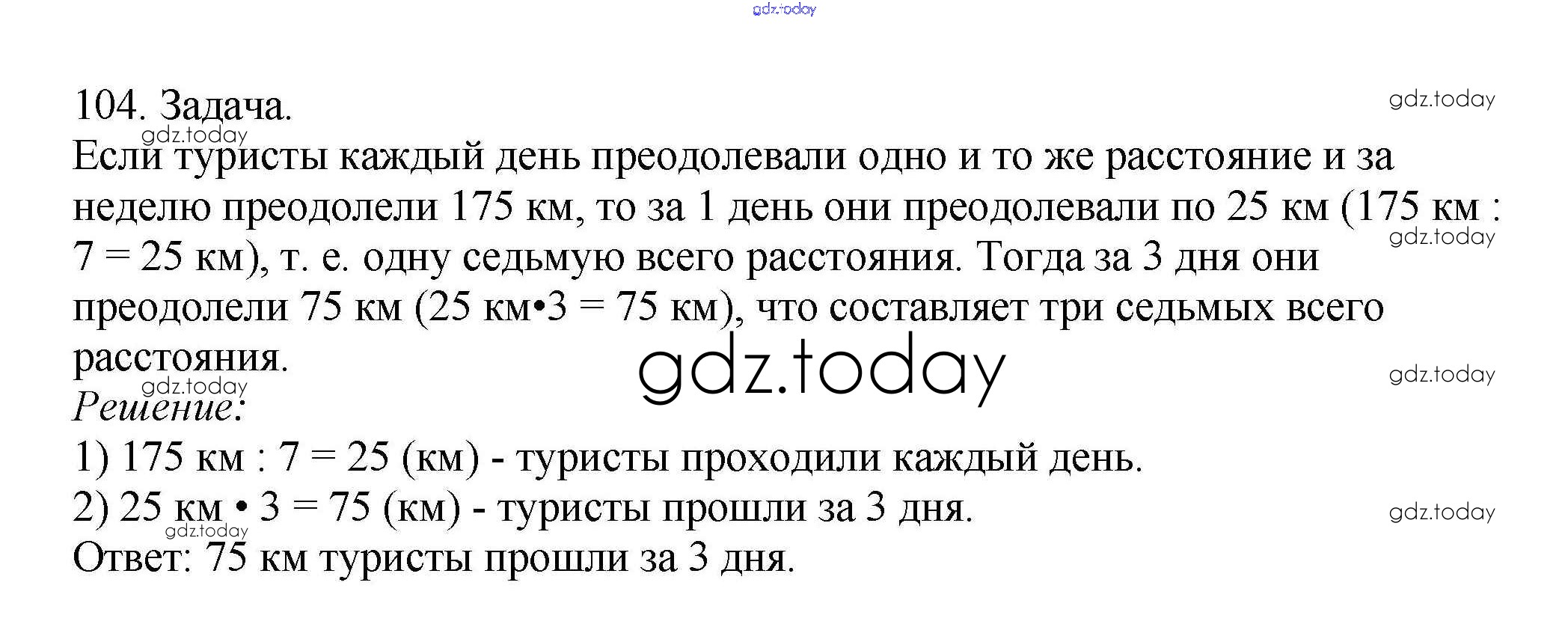 104. Задача.

Если туристы каждый день преодолевали одно и то же расстояние и за неделю преодолели 175 км, то за 1 день они преодолевали по 25 км (175 км : 7 = 25 км), т. е. одну седьмую всего расстояния. Тогда за 3 дня они преодолели 75 км (25 км•3 = 75 км), что составляет три седьмых всего расстояния.

Решение:

1) 175 км : 7 = 25 (км) - туристы проходили каждый день.

2) 25 км • 3 = 75 (км) - туристы прошли за 3 дня.

Ответ: 75 км туристы прошли за 3 дня.

gdz.today